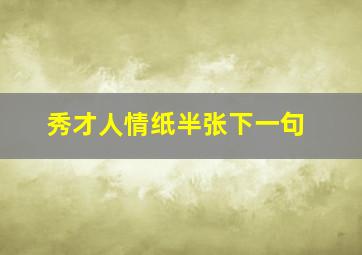 秀才人情纸半张下一句